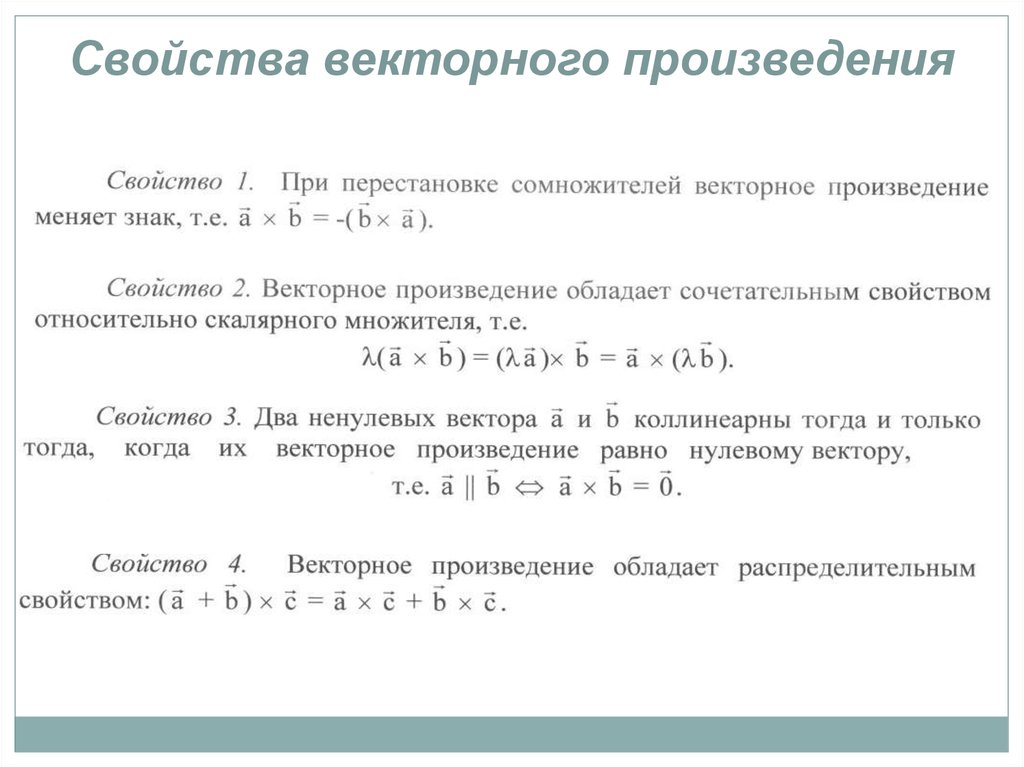 Свойства векторного произведения

Свойство 1. При перестановке сомножителей векторное произведение меняет знак, т.е. $\vec{a} \times \vec{b} = -(\vec{b} \times \vec{a})$.

Свойство 2. Векторное произведение обладает сочетательным свойством относительно скалярного множителя, т.е.

$\lambda(\vec{a} \times \vec{b}) = (\lambda\vec{a}) \times \vec{b} = \vec{a} \times (\lambda\vec{b})$.

Свойство 3. Два ненулевых вектора $\vec{a}$ и $\vec{b}$ коллинеарны тогда и только тогда, когда их векторное произведение равно нулевому вектору,

т.е. $\vec{a} \parallel \vec{b} \Leftrightarrow \vec{a} \times \vec{b} = \vec{0}$.

Свойство 4. Векторное произведение обладает распределительным свойством: $(\vec{a} + \vec{b}) \times \vec{c} = \vec{a} \times \vec{c} + \vec{b} \times \vec{c}$.